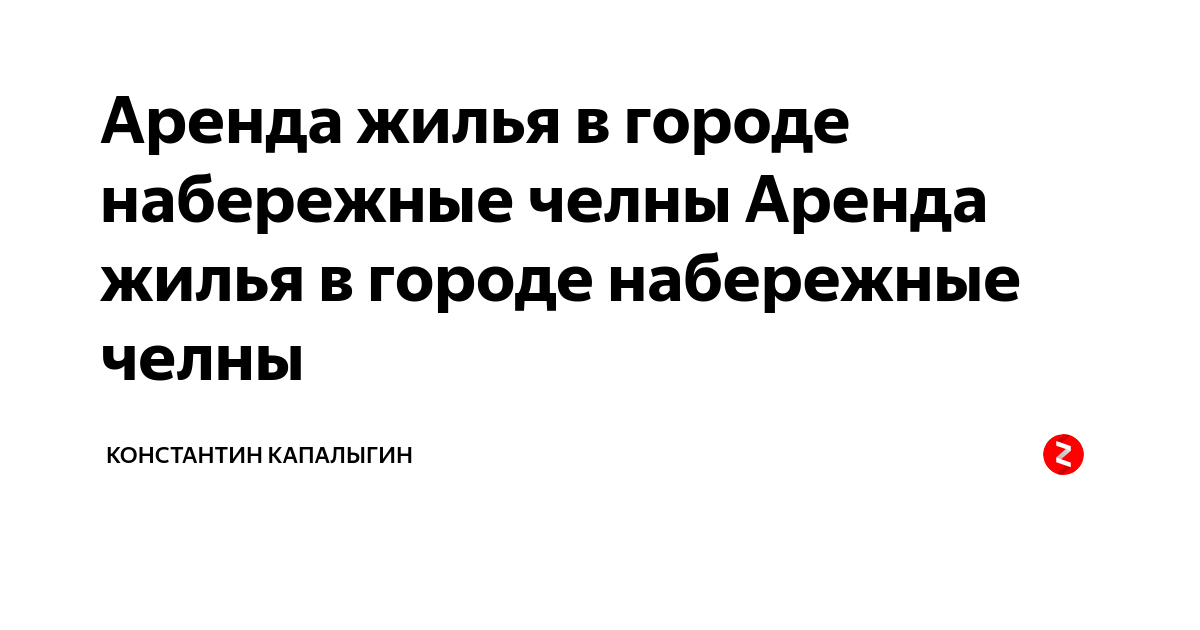 Аренда жилья в городе набережные челны Аренда жилья в городе набережные челны

КОНСТАНТИН КАПАЛЫГИН